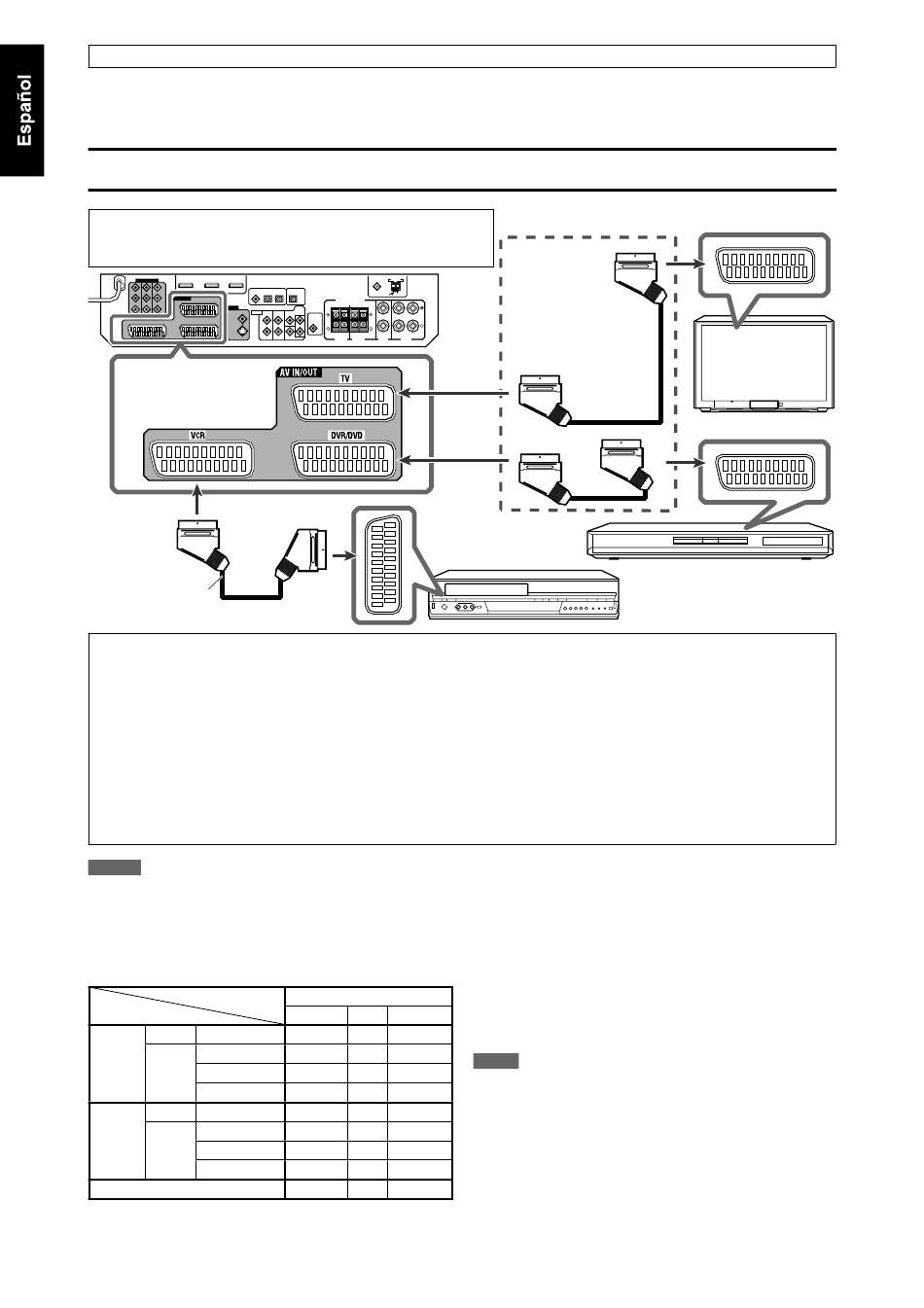 Español

AV IN/OUT

TV

VCR

DVR/DVD